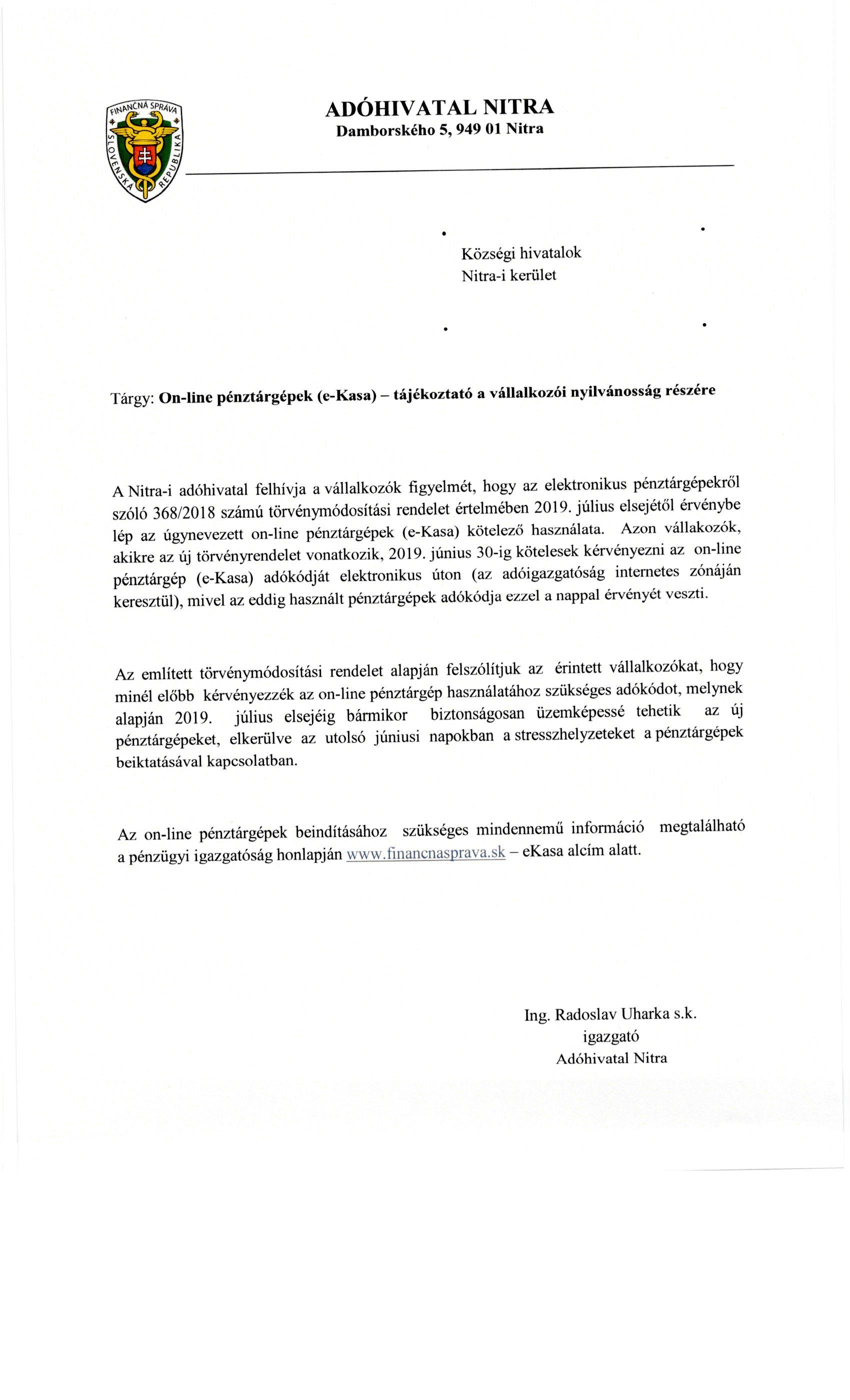 FINANČNÁ SPRÁVA SLOVENSKÁ REPUBLIKA

ADÓHIVATAL NITRA
Damborského 5, 949 01 Nitra

Községi hivatalok
Nitra-i kerület

Tárgy: On-line pénztárgépek (e-Kasa) – tájékoztató a vállalkozói nyilvánosság részére

A Nitra-i adóhivatal felhívja a vállalkozók figyelmét, hogy az elektronikus pénztárgépekről szóló 368/2018 számú törvénymódosítási rendelet értelmében 2019. július elsejétől érvénybe lép az úgynevezett on-line pénztárgépek (e-Kasa) kötelező használata. Azon vállakozók, akikre az új törvényrendelet vonatkozik, 2019. június 30-ig kötelesek kérvényezni az on-line pénztárgép (e-Kasa) adókódját elektronikus úton (az adóigazgatóság internetes zónáján keresztül), mivel az eddig használt pénztárgépek adókódja ezzel a nappal érvényét veszti.

Az említett törvénymódosítási rendelet alapján felszólítjuk az érintett vállalkozókat, hogy minél előbb kérvényezzék az on-line pénztárgép használatához szükséges adókódot, melynek alapján 2019. július elsejéig bármikor biztonságosan üzemképessé tehetik az új pénztárgépeket, elkerülve az utolsó júniusi napokban a stresszhelyzeteket a pénztárgépek beiktatásával kapcsolatban.

Az on-line pénztárgépek beindításához szükséges mindennemű információ megtalálható a pénzügyi igazgatóság honlapján www.financnasprava.sk – eKasa alcím alatt.

Ing. Radoslav Uharka s.k.
igazgató
Adóhivatal Nitra